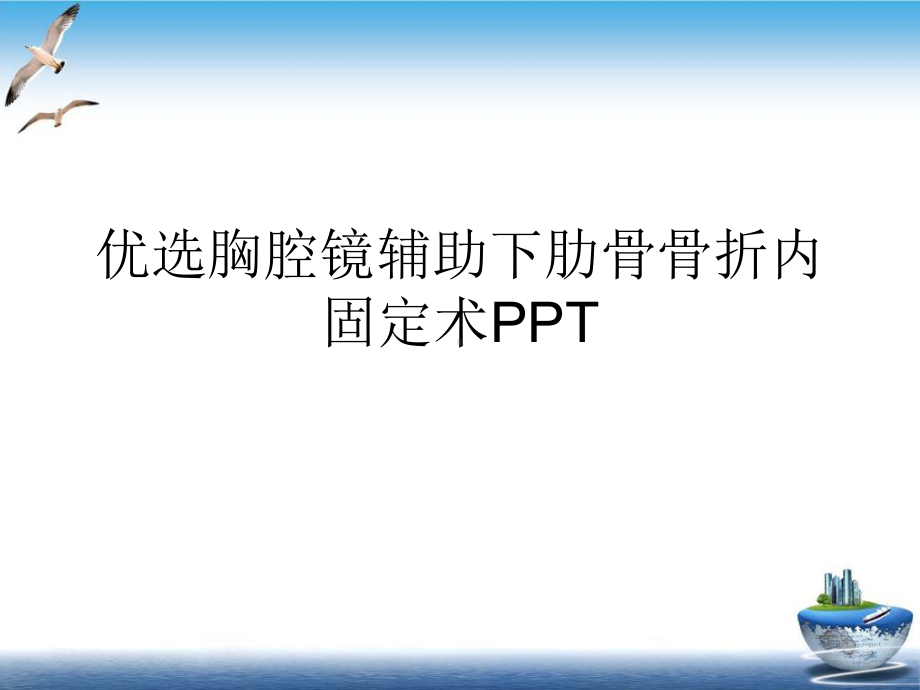 优选胸腔镜辅助下肋骨骨折内固定术PPT